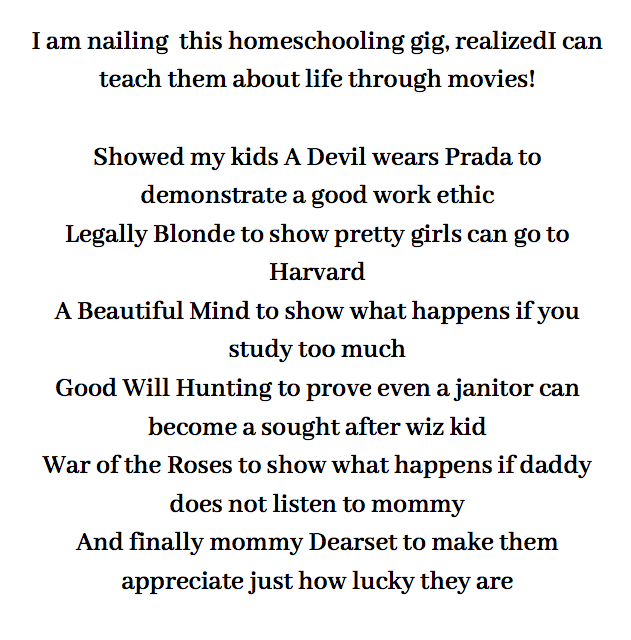 I am nailing this homeschooling gig, realizedI can teach them about life through movies!

Showed my kids A Devil wears Prada to demonstrate a good work ethic
Legally Blonde to show pretty girls can go to Harvard
A Beautiful Mind to show what happens if you study too much
Good Will Hunting to prove even a janitor can become a sought after wiz kid
War of the Roses to show what happens if daddy does not listen to mommy
And finally mommy Dearset to make them appreciate just how lucky they are